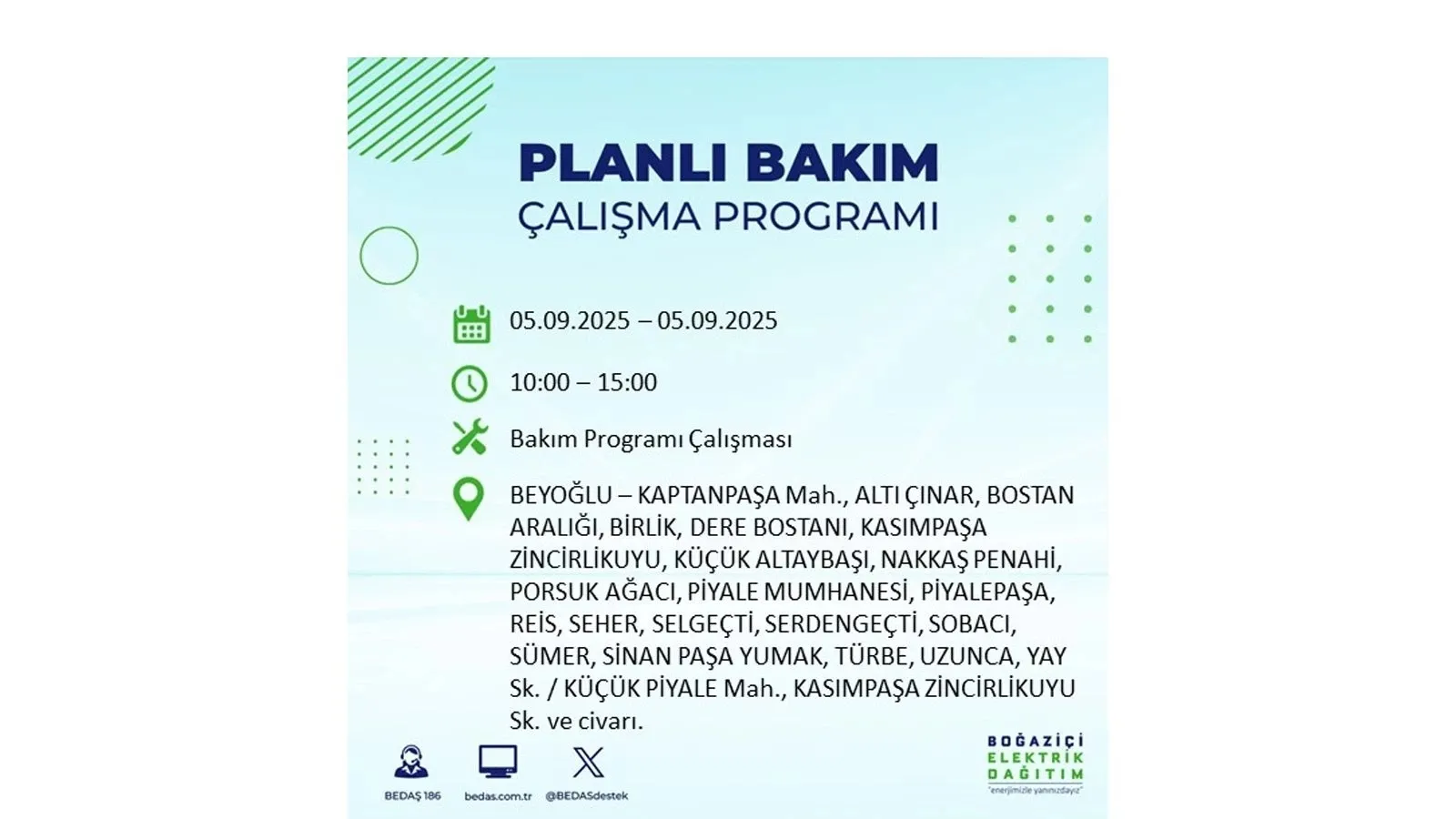 PLANLI BAKIM
ÇALIŞMA PROGRAMI

05.09.2025 – 05.09.2025

10:00 – 15:00

Bakım Programı Çalışması

BEYOĞLU – KAPTANPAŞA Mah., ALTI ÇINAR, BOSTAN ARALIĞI, BİRLİK, DERE BOSTANI, KASIMPAŞA ZİNCİRLİKUYU, KÜÇÜK ALTAYBAŞI, NAKKAŞ PENAHİ, PORSUK AĞACI, PİYALE MUMHANESİ, PİYALEPAŞA, REİS, SEHER, SELGEÇTİ, SERDENGEÇTİ, SOBACI, SÜMER, SİNAN PAŞA YUMAK, TÜRBE, UZUNCA, YAY Sk. / KÜÇÜK PİYALE Mah., KASIMPAŞA ZİNCİRLİKUYU Sk. ve civarı.

BEDAŞ 186
bedas.com.tr
@BEDASdestek

BOĞAZİÇİ
ELEKTRİK
DAĞITIM
"enerjimizle yanınızdayız"